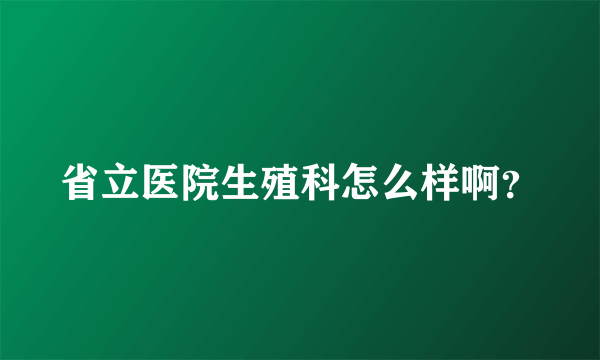 省立医院生殖科怎么样啊?